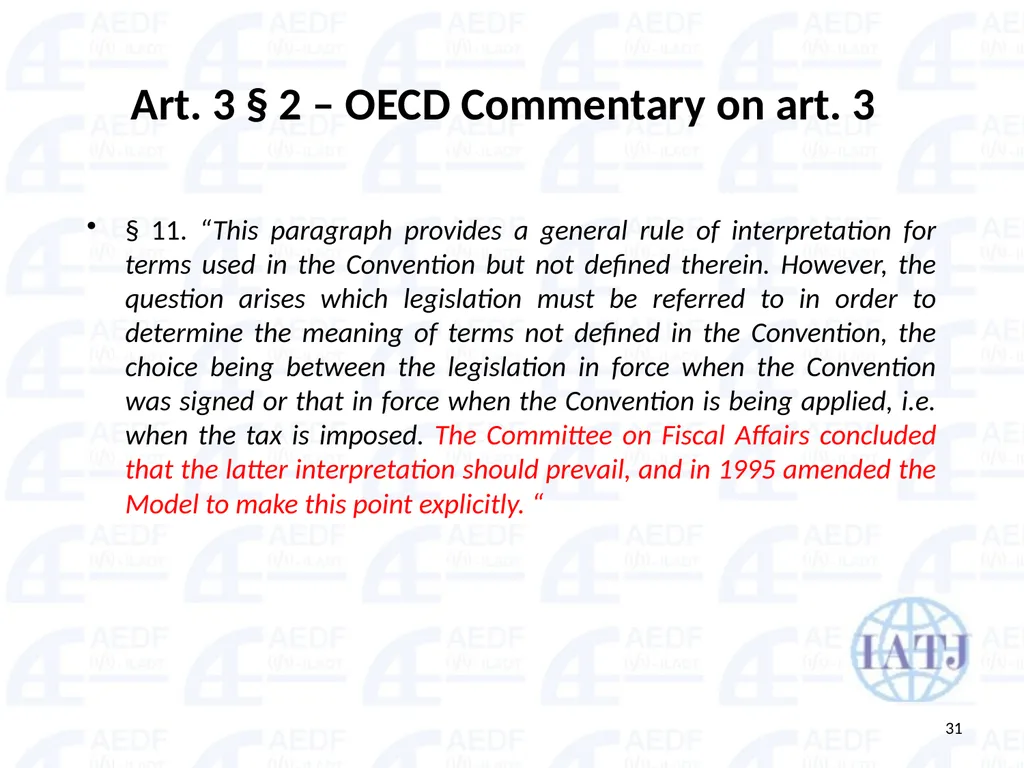 Art. 3 § 2 – OECD Commentary on art. 3

• § 11. “This paragraph provides a general rule of interpretation for terms used in the Convention but not defined therein. However, the question arises which legislation must be referred to in order to determine the meaning of terms not defined in the Convention, the choice being between the legislation in force when the Convention was signed or that in force when the Convention is being applied, i.e. when the tax is imposed. The Committee on Fiscal Affairs concluded that the latter interpretation should prevail, and in 1995 amended the Model to make this point explicitly. “

IATJ

31